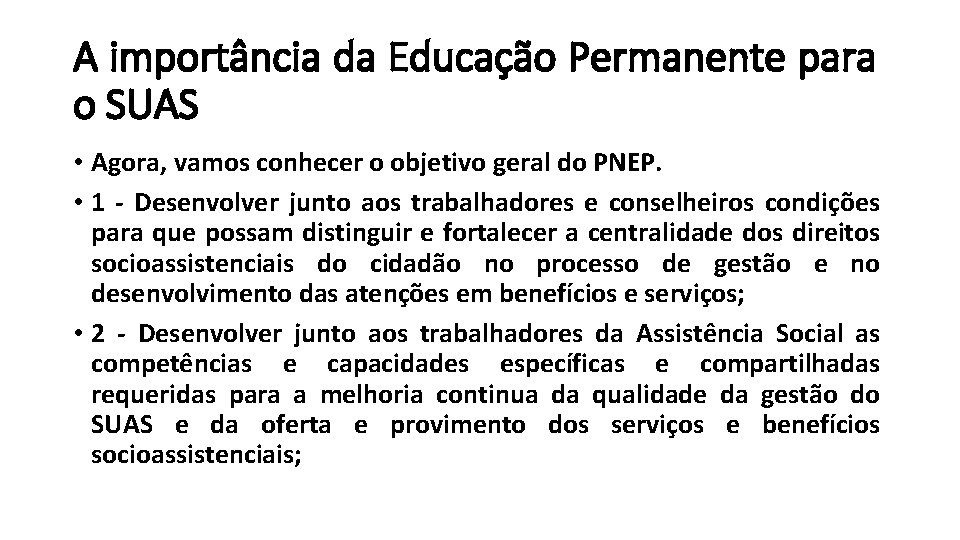 A importância da Educação Permanente para o SUAS

• Agora, vamos conhecer o objetivo geral do PNEP.

• 1 - Desenvolver junto aos trabalhadores e conselheiros condições para que possam distinguir e fortalecer a centralidade dos direitos socioassistenciais do cidadão no processo de gestão e no desenvolvimento das atenções em benefícios e serviços;

• 2 - Desenvolver junto aos trabalhadores da Assistência Social as competências e capacidades específicas e compartilhadas requeridas para a melhoria continua da qualidade da gestão do SUAS e da oferta e provimento dos serviços e benefícios socioassistenciais;